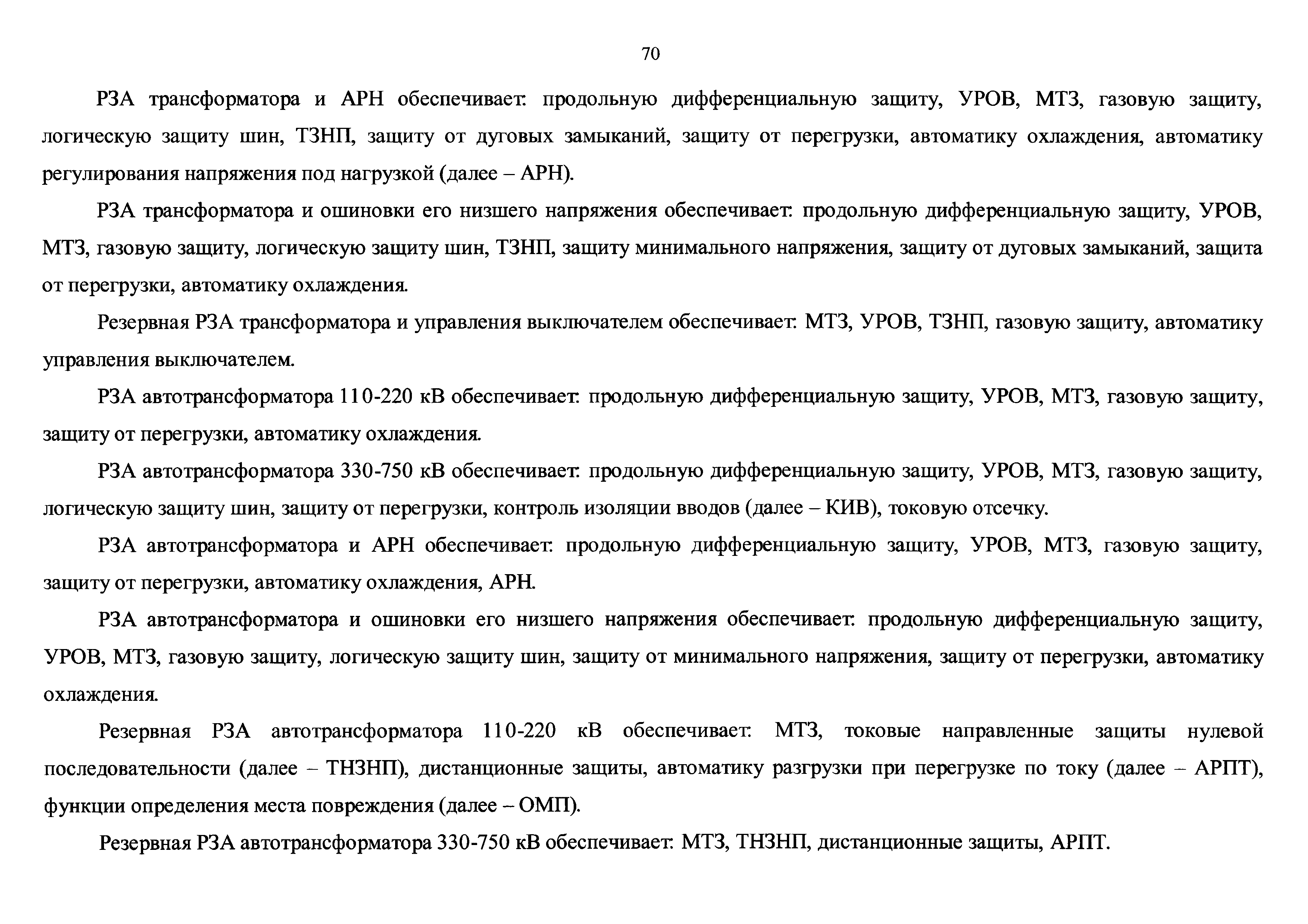 70

РЗА трансформатора и АРН обеспечивает: продольную дифференциальную защиту, УРОВ, МТЗ, газовую защиту, логическую защиту шин, ТЗНП, защиту от дуговых замыканий, защиту от перегрузки, автоматику охлаждения, автоматику регулирования напряжения под нагрузкой (далее – АРН).

РЗА трансформатора и ошиновки его низшего напряжения обеспечивает: продольную дифференциальную защиту, УРОВ, МТЗ, газовую защиту, логическую защиту шин, ТЗНП, защиту минимального напряжения, защиту от дуговых замыканий, защита от перегрузки, автоматику охлаждения.

Резервная РЗА трансформатора и управления выключателем обеспечивает: МТЗ, УРОВ, ТЗНП, газовую защиту, автоматику управления выключателем.

РЗА автотрансформатора 110-220 кВ обеспечивает: продольную дифференциальную защиту, УРОВ, МТЗ, газовую защиту, защиту от перегрузки, автоматику охлаждения.

РЗА автотрансформатора 330-750 кВ обеспечивает: продольную дифференциальную защиту, УРОВ, МТЗ, газовую защиту, логическую защиту шин, защиту от перегрузки, контроль изоляции вводов (далее – КИВ), токовую отсечку.

РЗА автотрансформатора и АРН обеспечивает: продольную дифференциальную защиту, УРОВ, МТЗ, газовую защиту, защиту от перегрузки, автоматику охлаждения, АРН.

РЗА автотрансформатора и ошиновки его низшего напряжения обеспечивает: продольную дифференциальную защиту, УРОВ, МТЗ, газовую защиту, логическую защиту шин, защиту от минимального напряжения, защиту от перегрузки, автоматику охлаждения.

Резервная РЗА автотрансформатора 110-220 кВ обеспечивает: МТЗ, токовые направленные защиты нулевой последовательности (далее – ТНЗНП), дистанционные защиты, автоматику разгрузки при перегрузке по току (далее – АРПТ), функции определения места повреждения (далее – ОМП).

Резервная РЗА автотрансформатора 330-750 кВ обеспечивает: МТЗ, ТНЗНП, дистанционные защиты, АРПТ.